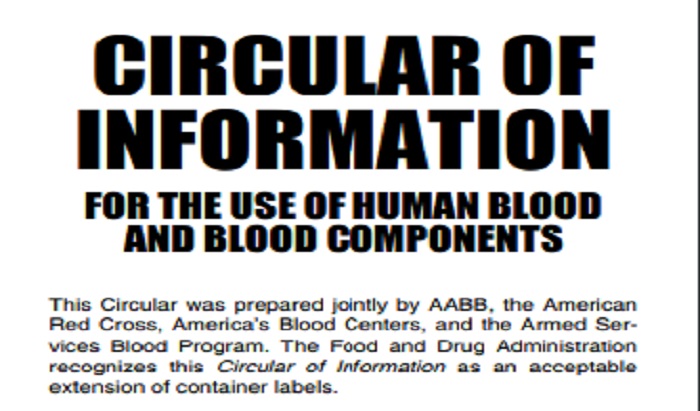 CIRCULAR OF INFORMATION

FOR THE USE OF HUMAN BLOOD AND BLOOD COMPONENTS

This Circular was prepared jointly by AABB, the American Red Cross, America's Blood Centers, and the Armed Services Blood Program. The Food and Drug Administration recognizes this Circular of Information as an acceptable extension of container labels.